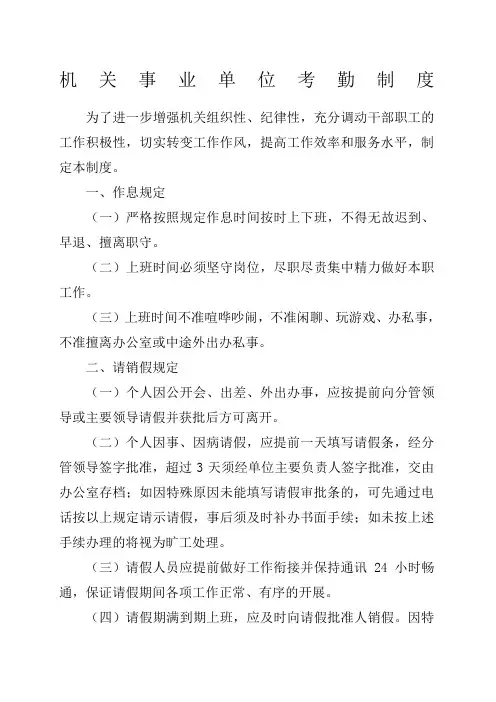 机关事业单位考勤制度

为了进一步增强机关组织性、纪律性，充分调动干部职工的工作积极性，切实转变工作作风，提高工作效率和服务水平，制定本制度。

一、作息规定

（一）严格按照规定作息时间按时上下班，不得无故迟到、早退、擅离职守。

（二）上班时间必须坚守岗位，尽职尽责集中精力做好本职工作。

（三）上班时间不准喧哗吵闹，不准闲聊、玩游戏、办私事，不准擅离办公室或中途外出办私事。

二、请销假规定

（一）个人因公开会、出差、外出办事，应按提前向分管领导或主要领导请假并获批后方可离开。

（二）个人因事、因病请假，应提前一天填写请假条，经分管领导签字批准，超过 3 天须经单位主要负责人签字批准，交由办公室存档；如因特殊原因未能填写请假审批条的，可先通过电话按以上规定请示请假，事后须及时补办书面手续；如未按上述手续办理的将视为旷工处理。

（三）请假人员应提前做好工作衔接并保持通讯 24 小时畅通，保证请假期间各项工作正常、有序的开展。

（四）请假期满到期上班，应及时向请假批准人销假。因特